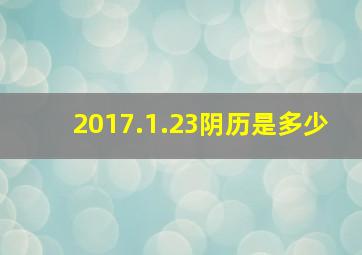 2017.1.23阴历是多少